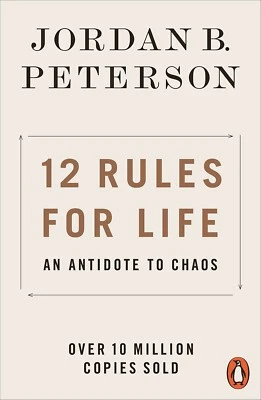 JORDAN B. PETERSON

12 RULES FOR LIFE

AN ANTIDOTE TO CHAOS

OVER 10 MILLION COPIES SOLD